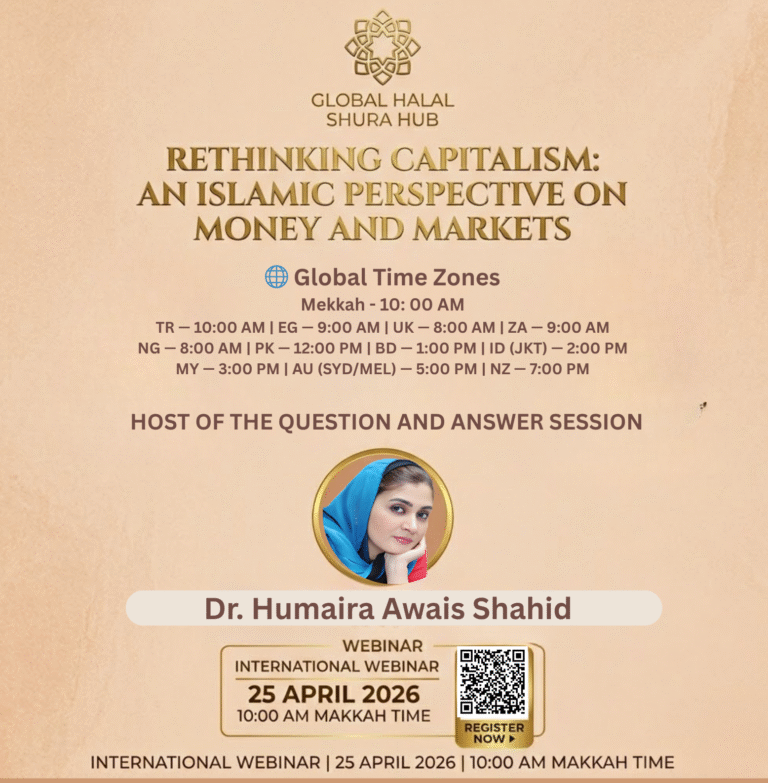 GLOBAL HALAL SHURA HUB

RETHINKING CAPITALISM: AN ISLAMIC PERSPECTIVE ON MONEY AND MARKETS

Global Time Zones
Mekkah - 10: 00 AM
TR — 10:00 AM | EG — 9:00 AM | UK — 8:00 AM | ZA — 9:00 AM
NG — 8:00 AM | PK — 12:00 PM | BD — 1:00 PM | ID (JKT) — 2:00 PM
MY — 3:00 PM | AU (SYD/MEL) — 5:00 PM | NZ — 7:00 PM

HOST OF THE QUESTION AND ANSWER SESSION

Dr. Humaira Awais Shahid

WEBINAR
INTERNATIONAL WEBINAR
25 APRIL 2026
10:00 AM MAKKAH TIME

REGISTER NOW ▸

INTERNATIONAL WEBINAR | 25 APRIL 2026 | 10:00 AM MAKKAH TIME